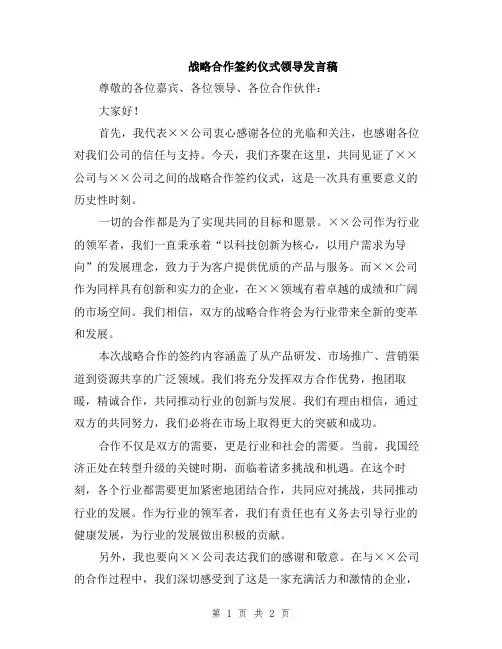 战略合作签约仪式领导发言稿

尊敬的各位嘉宾、各位领导、各位合作伙伴：

大家好！

首先，我代表××公司衷心感谢各位的光临和关注，也感谢各位对我们公司的信任与支持。今天，我们齐聚在这里，共同见证了××公司与××公司之间的战略合作签约仪式，这是一次具有重要意义的历史性时刻。

一切的合作都是为了实现共同的目标和愿景。××公司作为行业的领军者，我们一直秉承着“以科技创新为核心，以用户需求为导向”的发展理念，致力于为客户提供优质的产品与服务。而××公司作为同样具有创新和实力的企业，在××领域有着卓越的成绩和广阔的市场空间。我们相信，双方的战略合作将会为行业带来全新的变革和发展。

本次战略合作的签约内容涵盖了从产品研发、市场推广、营销渠道到资源共享的广泛领域。我们将充分发挥双方合作优势，抱团取暖，精诚合作，共同推动行业的创新与发展。我们有理由相信，通过双方的共同努力，我们必将在市场上取得更大的突破和成功。

合作不仅是双方的需要，更是行业和社会的需要。当前，我国经济正处在转型升级的关键时期，面临着诸多挑战和机遇。在这个时刻，各个行业都需要更加紧密地团结合作，共同应对挑战，共同推动行业的发展。作为行业的领军者，我们有责任也有义务去引导行业的健康发展，为行业的发展做出积极的贡献。

另外，我也要向××公司表达我们的感谢和敬意。在与××公司的合作过程中，我们深切感受到了这是一家充满活力和激情的企业，

第 1 页 共 2 页